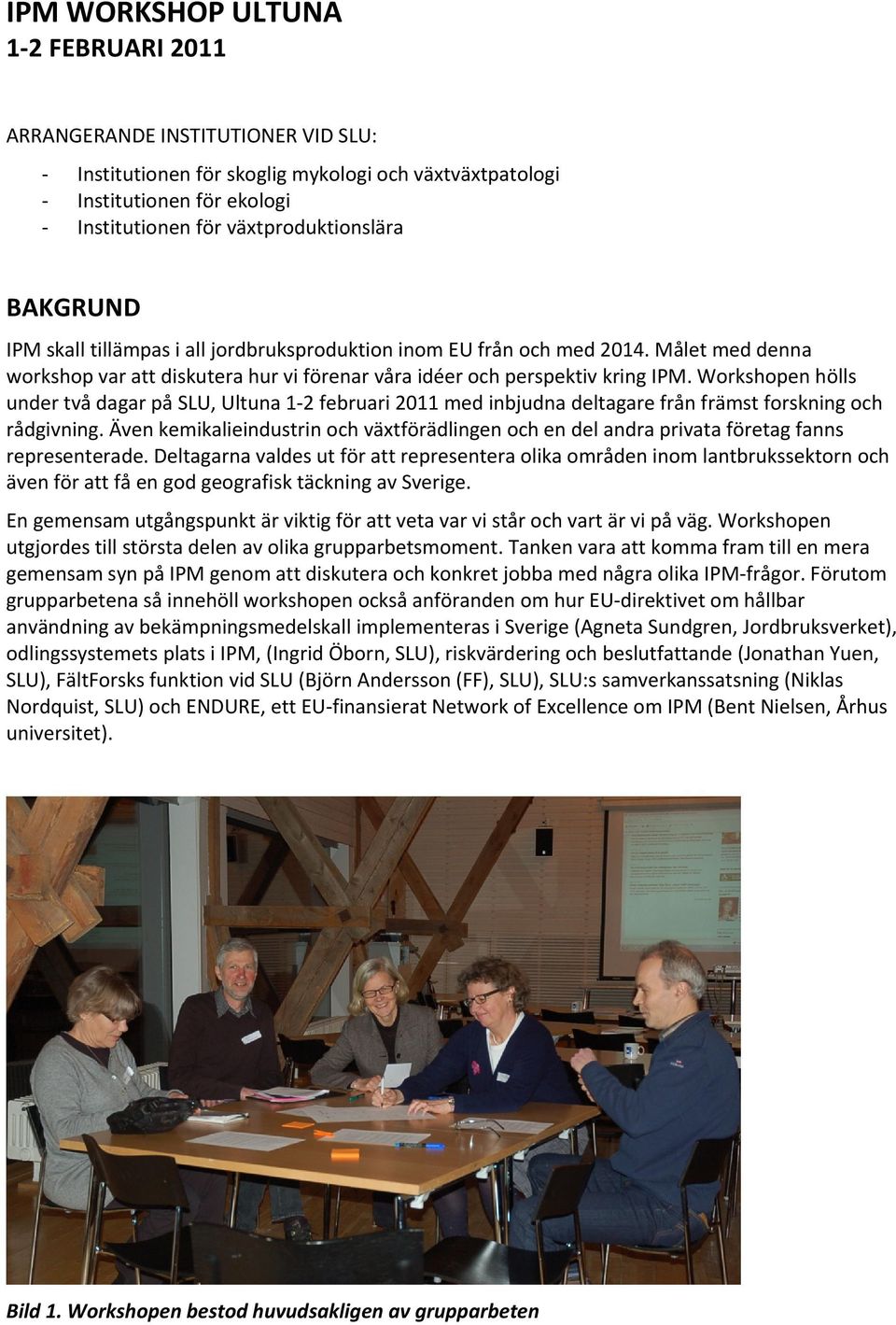 IPM WORKSHOP ULTUNA
1-2 FEBRUARI 2011

ARRANGERANDE INSTITUTIONER VID SLU:

- Institutionen för skoglig mykologi och växtväxtpatologi
- Institutionen för ekologi
- Institutionen för växtproduktionslära

BAKGRUND

IPM skall tillämpas i all jordbruksproduktion inom EU från och med 2014. Målet med denna workshop var att diskutera hur vi förenar våra idéer och perspektiv kring IPM. Workshopen hölls under två dagar på SLU, Ultuna 1-2 februari 2011 med inbjudna deltagare från främst forskning och rådgivning. Även kemikalieindustrin och växtförädlingen och en del andra privata företag fanns representerade. Deltagarna valdes ut för att representera olika områden inom lantbrukssektorn och även för att få en god geografisk täckning av Sverige.

En gemensam utgångspunkt är viktig för att veta var vi står och vart är vi på väg. Workshopen utgjordes till största delen av olika grupparbetsmoment. Tanken vara att komma fram till en mera gemensam syn på IPM genom att diskutera och konkret jobba med några olika IPM-frågor. Förutom grupparbetena så innehöll workshopen också anföranden om hur EU-direktivet om hållbar användning av bekämpningsmedelskall implementeras i Sverige (Agneta Sundgren, Jordbruksverket), odlingssystemets plats i IPM, (Ingrid Öborn, SLU), riskvärdering och beslutfattande (Jonathan Yuen, SLU), FältForsks funktion vid SLU (Björn Andersson (FF), SLU), SLU:s samverkanssatsning (Niklas Nordquist, SLU) och ENDURE, ett EU-finansierat Network of Excellence om IPM (Bent Nielsen, Århus universitet).

Bild 1. Workshopen bestod huvudsakligen av grupparbeten